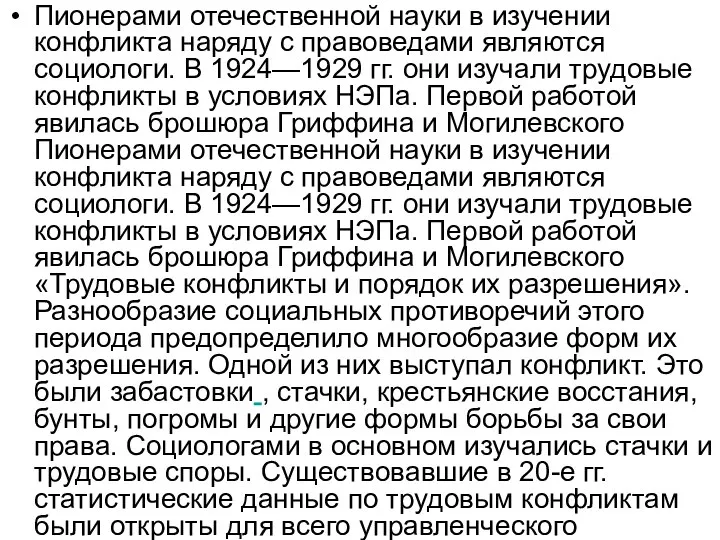 • Пионерами отечественной науки в изучении конфликта наряду с правоведами являются социологи. В 1924—1929 гг. они изучали трудовые конфликты в условиях НЭПа. Первой работой явилась брошюра Гриффина и Могилевского Пионерами отечественной науки в изучении конфликта наряду с правоведами являются социологи. В 1924—1929 гг. они изучали трудовые конфликты в условиях НЭПа. Первой работой явилась брошюра Гриффина и Могилевского «Трудовые конфликты и порядок их разрешения». Разнообразие социальных противоречий этого периода предопределило многообразие форм их разрешения. Одной из них выступал конфликт. Это были забастовки , стачки, крестьянские восстания, бунты, погромы и другие формы борьбы за свои права. Социологами в основном изучались стачки и трудовые споры. Существовавшие в 20-е гг. статистические данные по трудовым конфликтам были открыты для всего управленческого